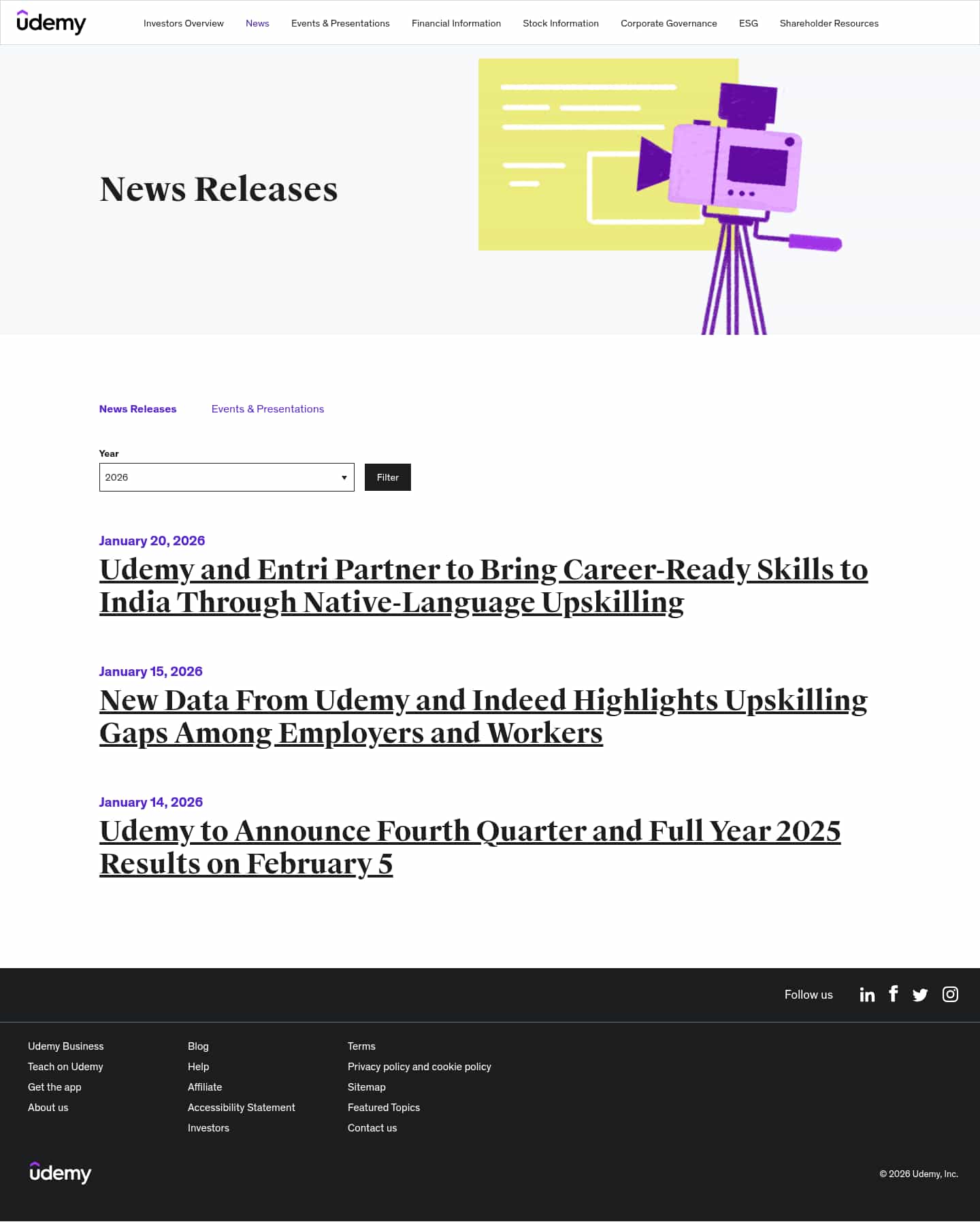 udemy

Investors Overview News Events & Presentations Financial Information Stock Information Corporate Governance ESG Shareholder Resources

News Releases

News Releases Events & Presentations

Year
2026
Filter

January 20, 2026
Udemy and Entri Partner to Bring Career-Ready Skills to India Through Native-Language Upskilling

January 15, 2026
New Data From Udemy and Indeed Highlights Upskilling Gaps Among Employers and Workers

January 14, 2026
Udemy to Announce Fourth Quarter and Full Year 2025 Results on February 5

Follow us

Udemy Business
Teach on Udemy
Get the app
About us

Blog
Help
Affiliate
Accessibility Statement
Investors

Terms
Privacy policy and cookie policy
Sitemap
Featured Topics
Contact us

udemy

© 2026 Udemy, Inc.